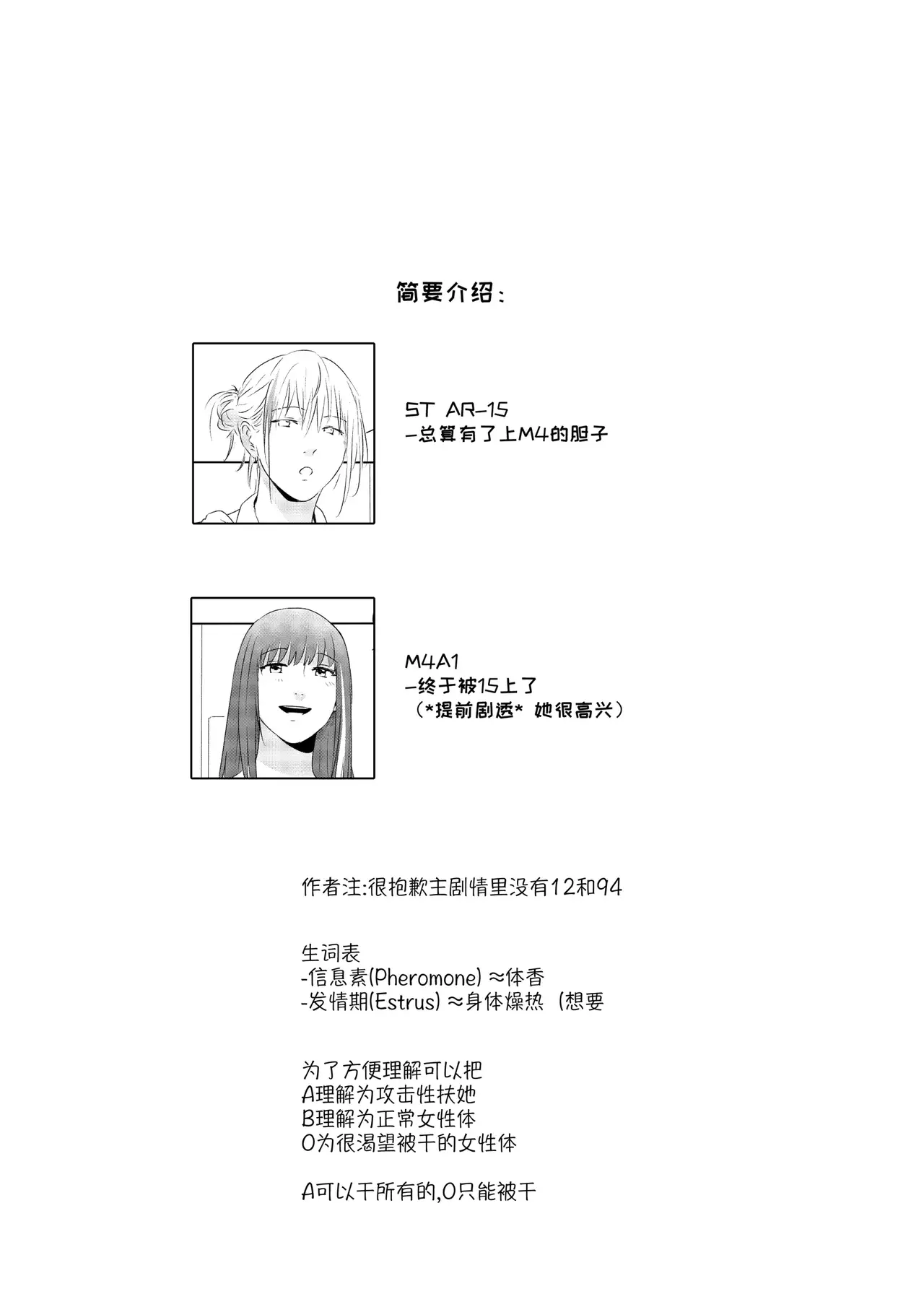 简要介绍：

ST AR-15
-总算有了上M4的胆子

M4A1
-终于被15上了
（*提前剧透* 她很高兴）

作者注:很抱歉主剧情里没有12和94

生词表
-信息素(Pheromone) ≈体香
-发情期(Estrus) ≈身体燥热（想要

为了方便理解可以把
A理解为攻击性扶她
B理解为正常女性体
O为很渴望被干的女性体

A可以干所有的,O只能被干